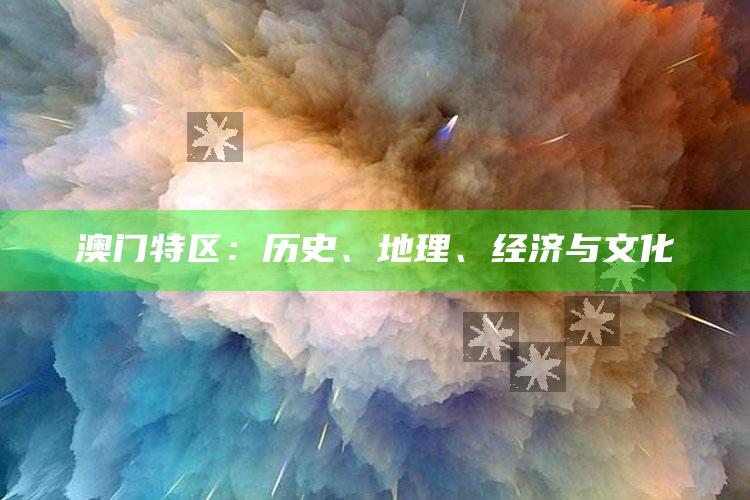 澳门特区：历史、地理、经济与文化